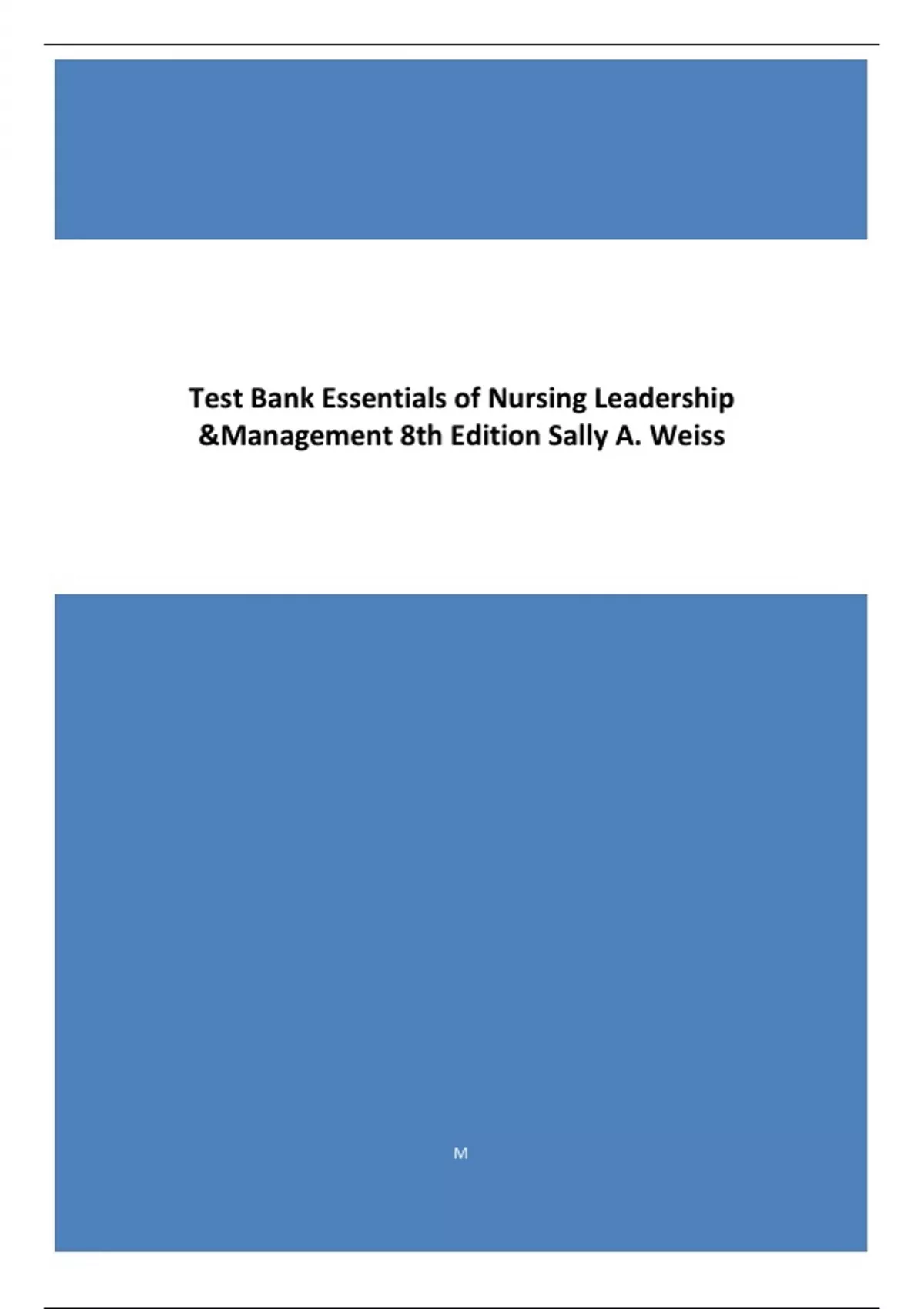 Test Bank Essentials of Nursing Leadership &Management 8th Edition Sally A. Weiss

M